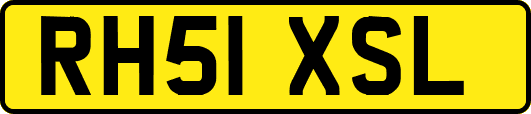 RH51 XSL